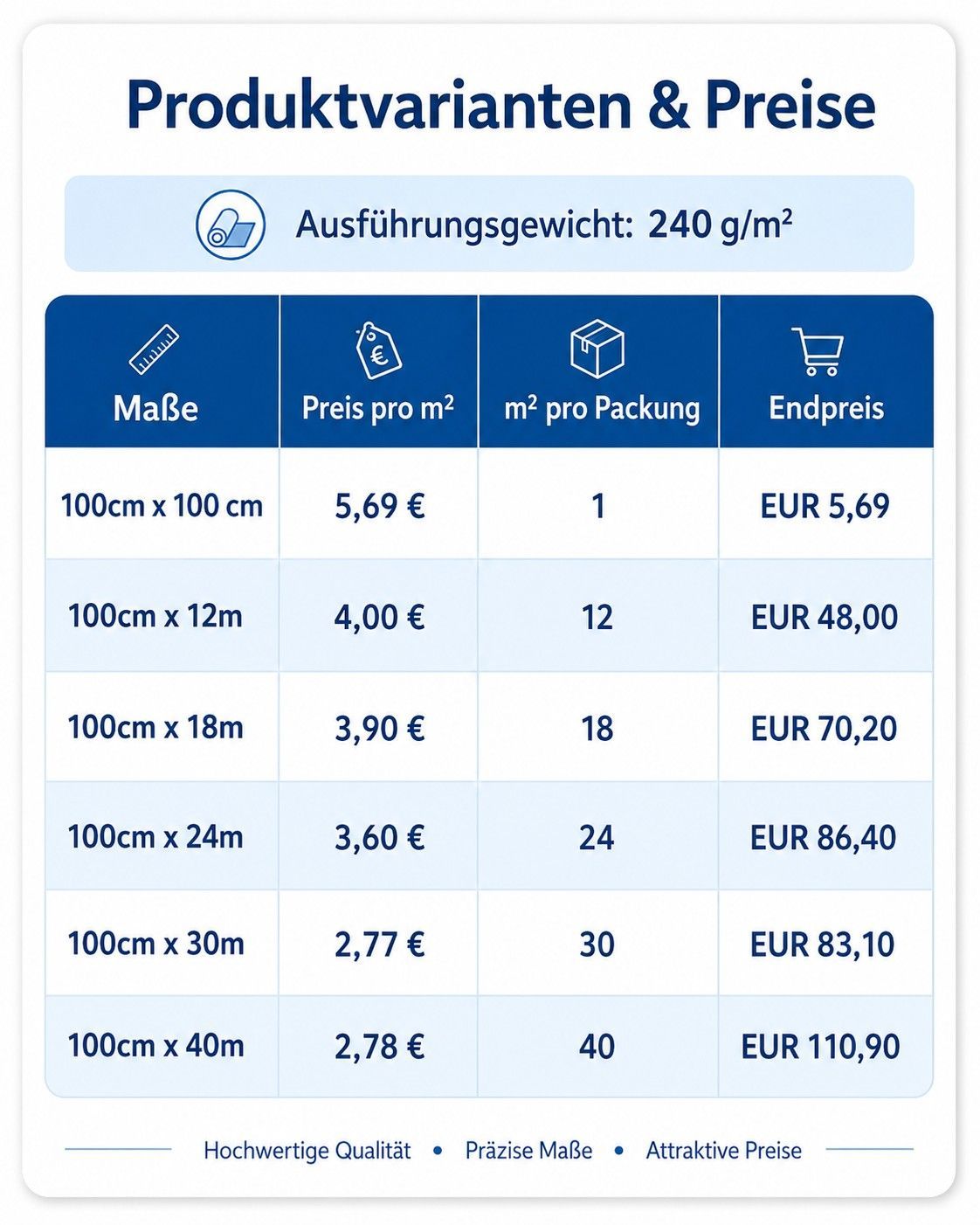 Produktvarianten & Preise

Ausführungsgewicht: 240 g/m²

| Maße | Preis pro m² | m² pro Packung | Endpreis |
|---|---|---|---|
| 100cm x 100 cm | 5,69 € | 1 | EUR 5,69 |
| 100cm x 12m | 4,00 € | 12 | EUR 48,00 |
| 100cm x 18m | 3,90 € | 18 | EUR 70,20 |
| 100cm x 24m | 3,60 € | 24 | EUR 86,40 |
| 100cm x 30m | 2,77 € | 30 | EUR 83,10 |
| 100cm x 40m | 2,78 € | 40 | EUR 110,90 |

Hochwertige Qualität • Präzise Maße • Attraktive Preise